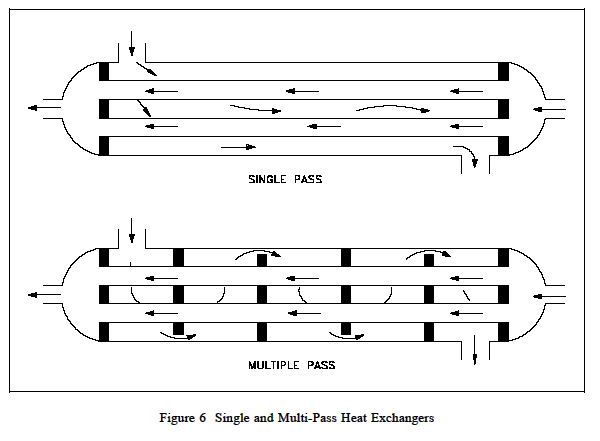 SINGLE PASS

MULTIPLE PASS

Figure 6 Single and Multi-Pass Heat Exchangers